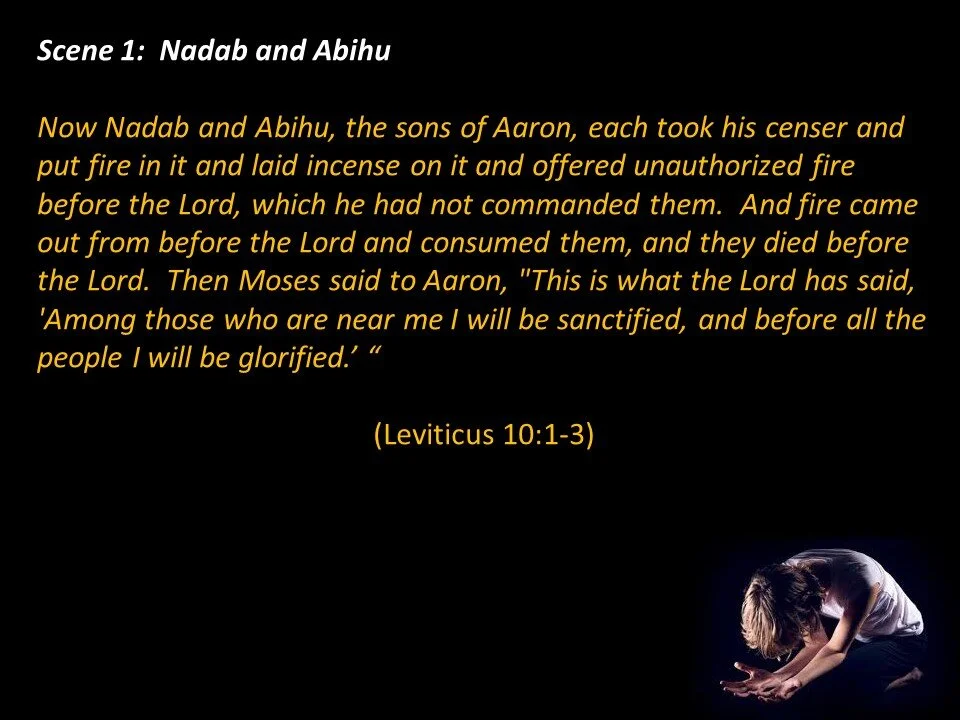 Scene 1: Nadab and Abihu

Now Nadab and Abihu, the sons of Aaron, each took his censer and put fire in it and laid incense on it and offered unauthorized fire before the Lord, which he had not commanded them. And fire came out from before the Lord and consumed them, and they died before the Lord. Then Moses said to Aaron, "This is what the Lord has said, 'Among those who are near me I will be sanctified, and before all the people I will be glorified.' "

(Leviticus 10:1-3)